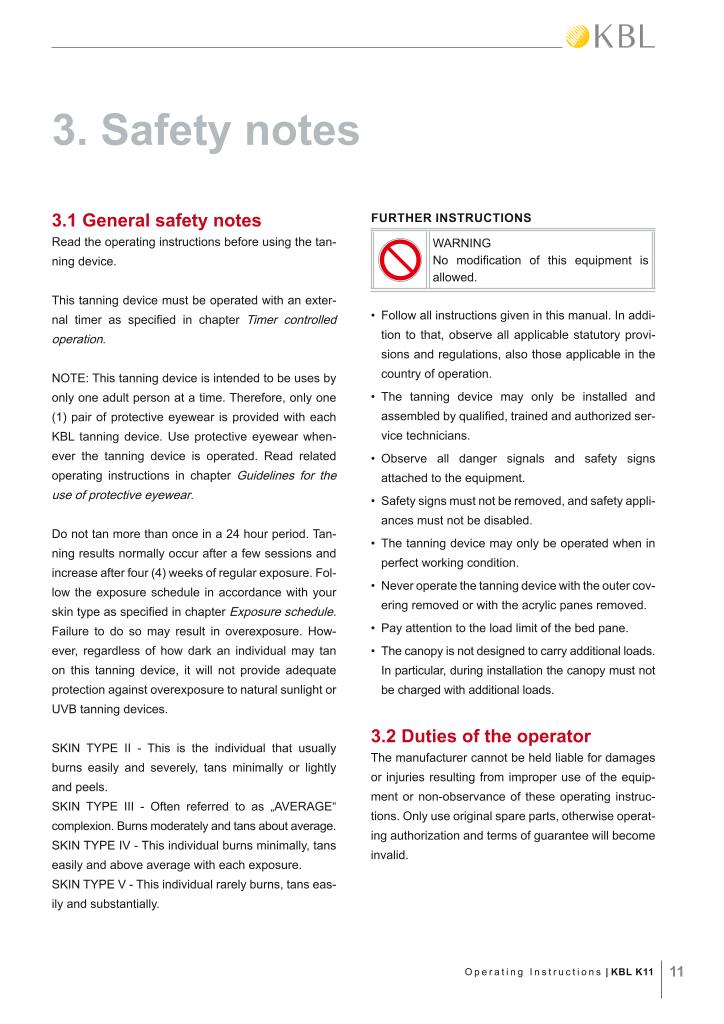 KBL

3. Safety notes

3.1 General safety notes
Read the operating instructions before using the tanning device.

This tanning device must be operated with an external timer as specified in chapter Timer controlled operation.

NOTE: This tanning device is intended to be uses by only one adult person at a time. Therefore, only one (1) pair of protective eyewear is provided with each KBL tanning device. Use protective eyewear whenever the tanning device is operated. Read related operating instructions in chapter Guidelines for the use of protective eyewear.

Do not tan more than once in a 24 hour period. Tanning results normally occur after a few sessions and increase after four (4) weeks of regular exposure. Follow the exposure schedule in accordance with your skin type as specified in chapter Exposure schedule. Failure to do so may result in overexposure. However, regardless of how dark an individual may tan on this tanning device, it will not provide adequate protection against overexposure to natural sunlight or UVB tanning devices.

SKIN TYPE II - This is the individual that usually burns easily and severely, tans minimally or lightly and peels.
SKIN TYPE III - Often referred to as „AVERAGE“ complexion. Burns moderately and tans about average.
SKIN TYPE IV - This individual burns minimally, tans easily and above average with each exposure.
SKIN TYPE V - This individual rarely burns, tans easily and substantially.

FURTHER INSTRUCTIONS

WARNING
No modification of this equipment is allowed.

• Follow all instructions given in this manual. In addition to that, observe all applicable statutory provisions and regulations, also those applicable in the country of operation.
• The tanning device may only be installed and assembled by qualified, trained and authorized service technicians.
• Observe all danger signals and safety signs attached to the equipment.
• Safety signs must not be removed, and safety appliances must not be disabled.
• The tanning device may only be operated when in perfect working condition.
• Never operate the tanning device with the outer covering removed or with the acrylic panes removed.
• Pay attention to the load limit of the bed pane.
• The canopy is not designed to carry additional loads. In particular, during installation the canopy must not be charged with additional loads.

3.2 Duties of the operator
The manufacturer cannot be held liable for damages or injuries resulting from improper use of the equipment or non-observance of these operating instructions. Only use original spare parts, otherwise operating authorization and terms of guarantee will become invalid.

Operating Instructions | KBL K11 11